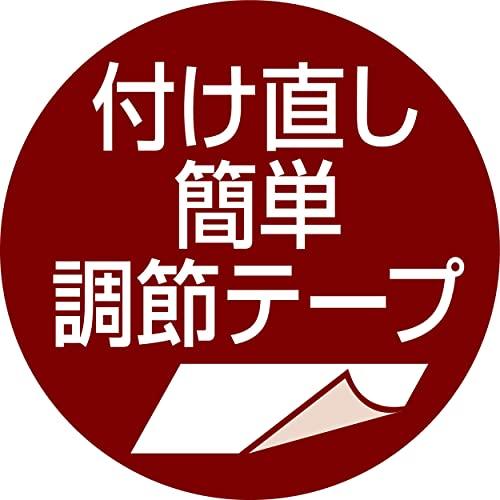 付け直し
簡単
調節テープ